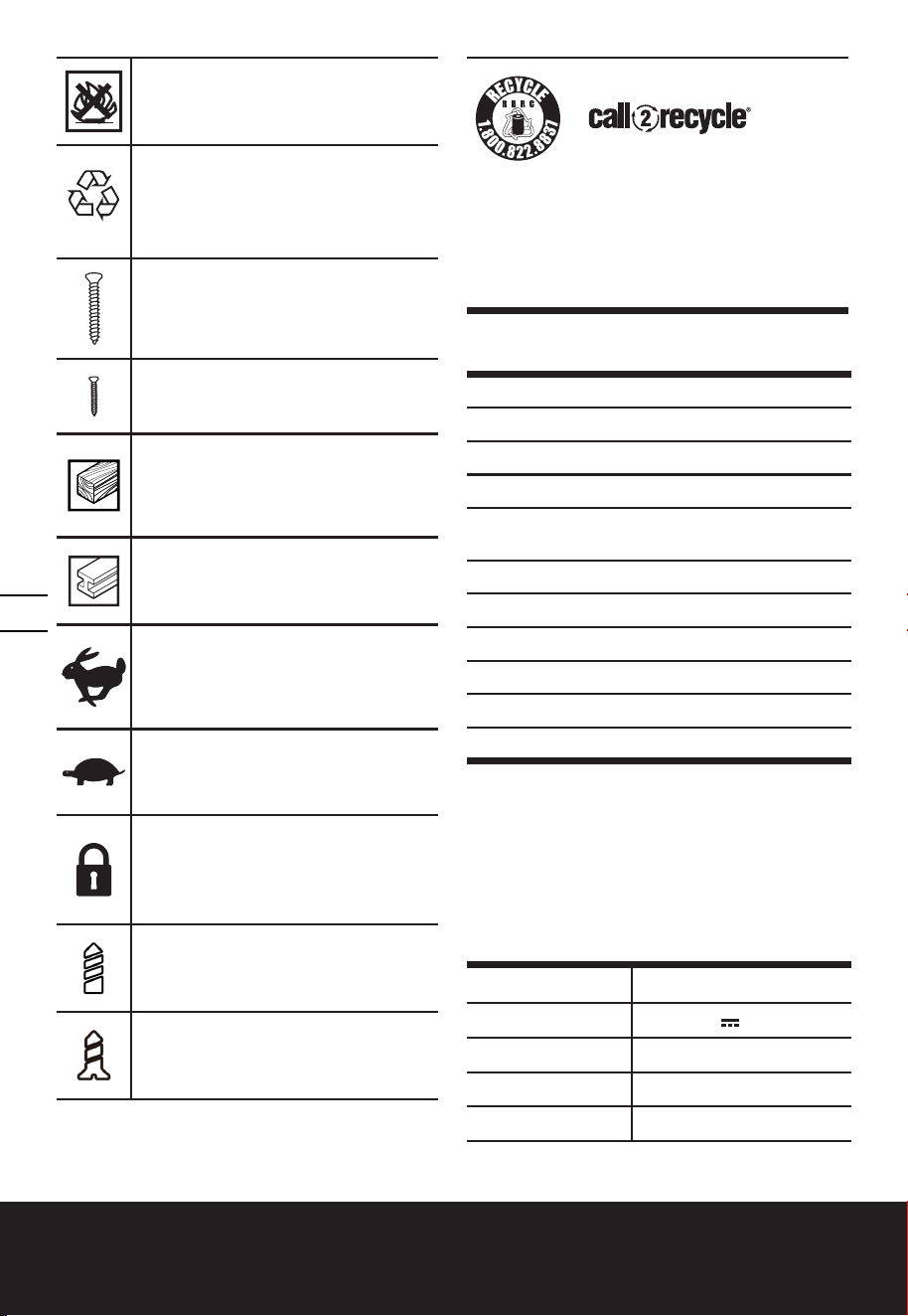 RECYCLE
RBRC
1.800.822.8837

call2recycle®